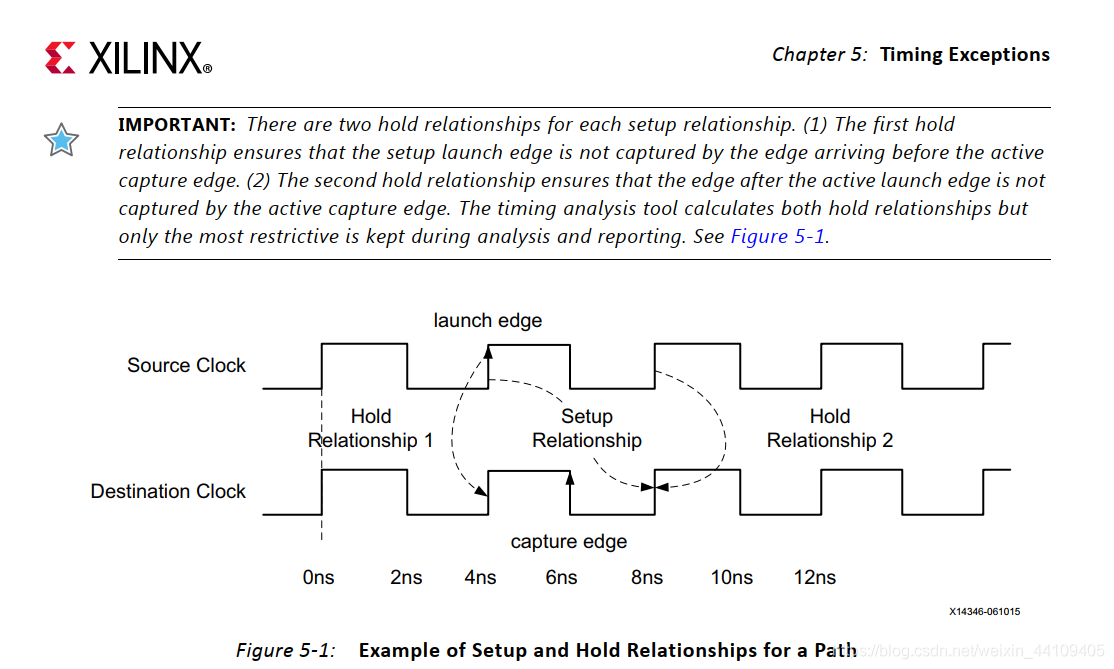 XILINX®

Chapter 5: Timing Exceptions

IMPORTANT: There are two hold relationships for each setup relationship. (1) The first hold relationship ensures that the setup launch edge is not captured by the edge arriving before the active capture edge. (2) The second hold relationship ensures that the edge after the active launch edge is not captured by the active capture edge. The timing analysis tool calculates both hold relationships but only the most restrictive is kept during analysis and reporting. See Figure 5-1.

launch edge

Source Clock

Hold Relationship 1

Setup Relationship

Hold Relationship 2

Destination Clock

capture edge

0ns 2ns 4ns 6ns 8ns 10ns 12ns

X14346-061015

Figure 5-1: Example of Setup and Hold Relationships for a Path

https://blog.csdn.net/weixin_44109405